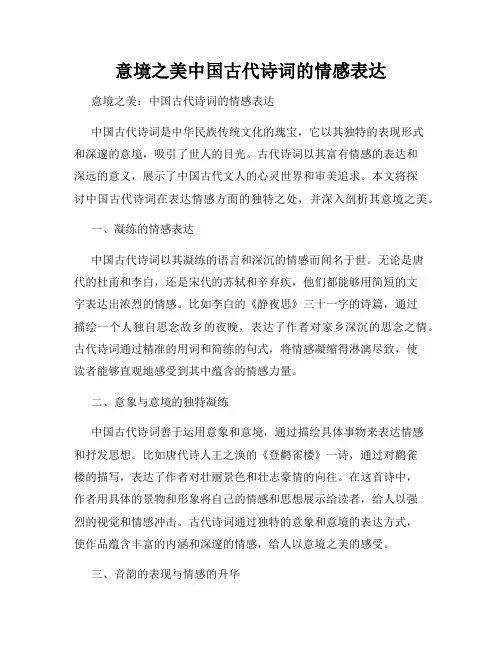 意境之美中国古代诗词的情感表达

意境之美：中国古代诗词的情感表达

中国古代诗词是中华民族传统文化的瑰宝，它以其独特的表现形式和深邃的意境，吸引了世人的目光。古代诗词以其富有情感的表达和深远的意义，展示了中国古代文人的心灵世界和审美追求。本文将探讨中国古代诗词在表达情感方面的独特之处，并深入剖析其意境之美。

一、凝练的情感表达

中国古代诗词以其凝练的语言和深沉的情感而闻名于世。无论是唐代的杜甫和李白，还是宋代的苏轼和辛弃疾，他们都能够用简短的文字表达出浓烈的情感。比如李白的《静夜思》三十一字的诗篇，通过描绘一个人独自思念故乡的夜晚，表达了作者对家乡深沉的思念之情。古代诗词通过精准的用词和简练的句式，将情感凝缩得淋漓尽致，使读者能够直观地感受到其中蕴含的情感力量。

二、意象与意境的独特凝练

中国古代诗词善于运用意象和意境，通过描绘具体事物来表达情感和抒发思想。比如唐代诗人王之涣的《登鹳雀楼》一诗，通过对鹳雀楼的描写，表达了作者对壮丽景色和壮志豪情的向往。在这首诗中，作者用具体的景物和形象将自己的情感和思想展示给读者，给人以强烈的视觉和情感冲击。古代诗词通过独特的意象和意境的表达方式，使作品蕴含丰富的内涵和深邃的情感，给人以意境之美的感受。

三、音韵的表现与情感的升华